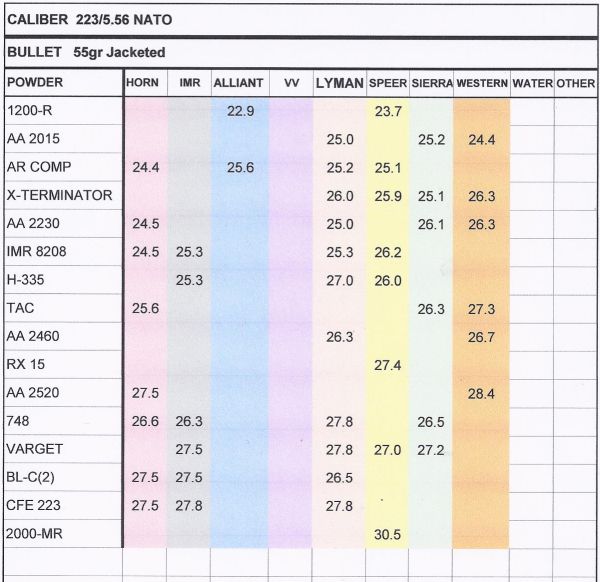 CALIBER 223/5.56 NATO

BULLET 55gr Jacketed

| POWDER | HORN | IMR | ALLIANT | VV | LYMAN | SPEER | SIERRA | WESTERN | WATER | OTHER |
|---|---|---|---|---|---|---|---|---|---|---|
| 1200-R | | | 22.9 | | | 23.7 | | | | |
| AA 2015 | | | | | 25.0 | | 25.2 | 24.4 | | |
| AR COMP | 24.4 | | 25.6 | | 25.2 | 25.1 | | | | |
| X-TERMINATOR | | | | | 26.0 | 25.9 | 25.1 | 26.3 | | |
| AA 2230 | 24.5 | | | | 25.0 | | 26.1 | 26.3 | | |
| IMR 8208 | 24.5 | 25.3 | | | 25.3 | 26.2 | | | | |
| H-335 | | 25.3 | | | 27.0 | 26.0 | | | | |
| TAC | 25.6 | | | | | | 26.3 | 27.3 | | |
| AA 2460 | | | | | 26.3 | | | 26.7 | | |
| RX 15 | | | | | | 27.4 | | | | |
| AA 2520 | 27.5 | | | | | | | 28.4 | | |
| 748 | 26.6 | 26.3 | | | 27.8 | | 26.5 | | | |
| VARGET | | 27.5 | | | 27.8 | 27.0 | 27.2 | | | |
| BL-C(2) | 27.5 | 27.5 | | | 26.5 | | | | | |
| CFE 223 | 27.5 | 27.8 | | | 27.8 | | | | | |
| 2000-MR | | | | | | 30.5 | | | | |